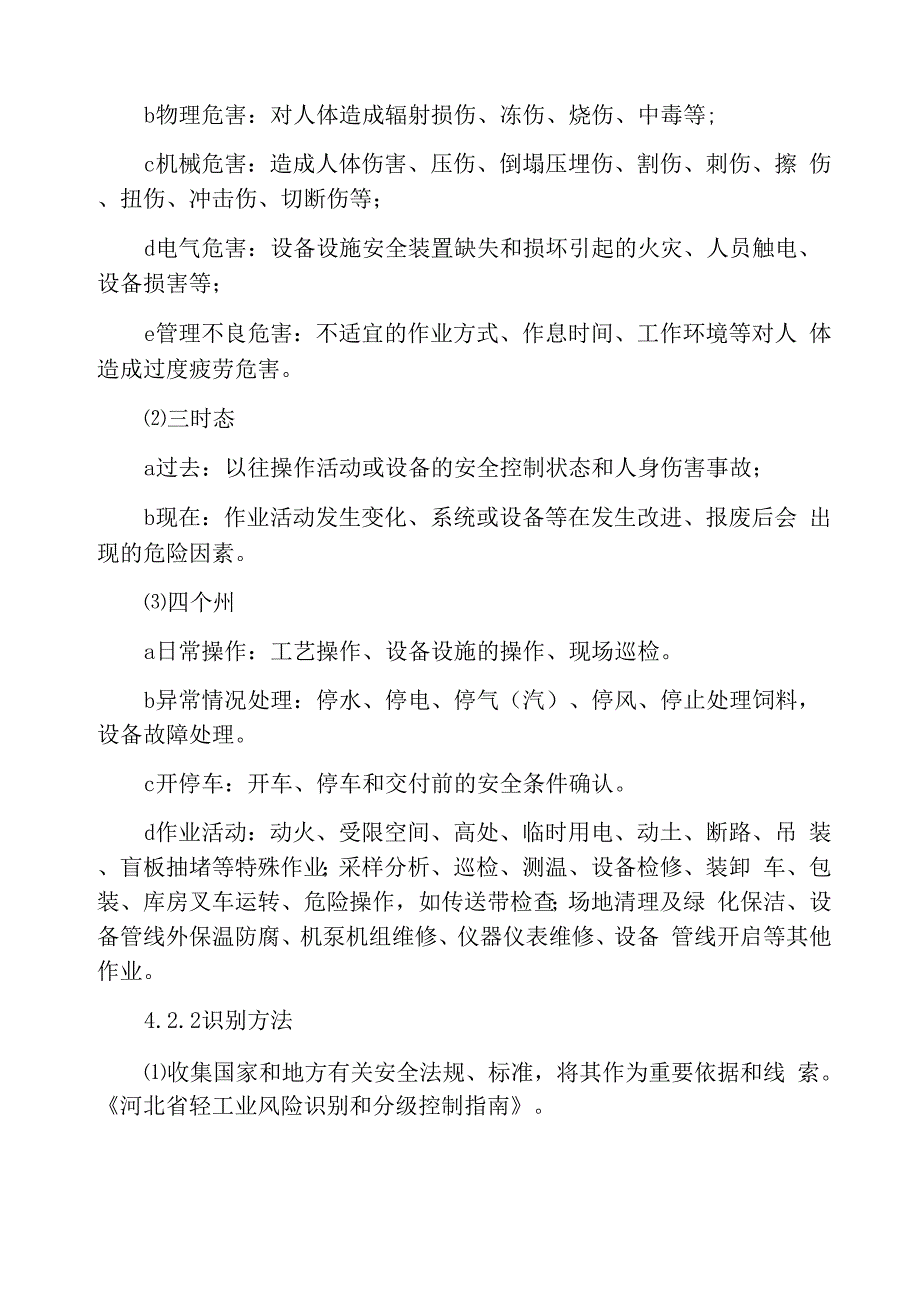 b物理危害：对人体造成辐射损伤、冻伤、烧伤、中毒等;

c机械危害：造成人体伤害、压伤、倒塌压埋伤、割伤、刺伤、擦 伤、扭伤、冲击伤、切断伤等；

d电气危害：设备设施安全装置缺失和损坏引起的火灾、人员触电、设备损害等；

e管理不良危害：不适宜的作业方式、作息时间、工作环境等对人 体造成过度疲劳危害。

⑵三时态

a过去：以往操作活动或设备的安全控制状态和人身伤害事故；

b现在：作业活动发生变化、系统或设备等在发生改进、报废后会 出现的危险因素。

⑶四个州

a日常操作：工艺操作、设备设施的操作、现场巡检。

b异常情况处理：停水、停电、停气（汽）、停风、停止处理饲料，设备故障处理。

c开停车：开车、停车和交付前的安全条件确认。

d作业活动：动火、受限空间、高处、临时用电、动土、断路、吊 装、盲板抽堵等特殊作业;采样分析、巡检、测温、设备检修、装卸 车、包装、库房叉车运转、危险操作，如传送带检查;场地清理及绿 化保洁、设备管线外保温防腐、机泵机组维修、仪器仪表维修、设备 管线开启等其他作业。

4.2.2识别方法

⑴收集国家和地方有关安全法规、标准，将其作为重要依据和线 索。《河北省轻工业风险识别和分级控制指南》。